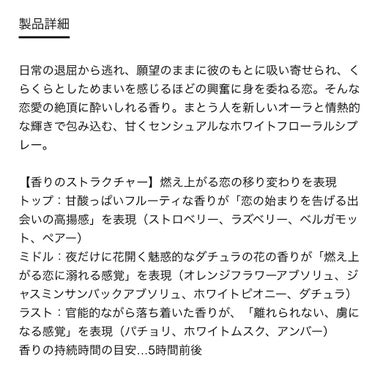 製品詳細

日常の退屈から逃れ、願望のままに彼のもとに吸い寄せられ、くらくらとしためまいを感じるほどの興奮に身を委ねる恋。そんな恋愛の絶頂に酔いしれる香り。まとう人を新しいオーラと情熱的な輝きで包み込む、甘くセンシュアルなホワイトフローラルシプレー。

【香りのストラクチャー】燃え上がる恋の移り変わりを表現
トップ：甘酸っぱいフルーティな香りが「恋の始まりを告げる出会いの高揚感」を表現（ストロベリー、ラズベリー、ベルガモット、ペアー）
ミドル：夜だけに花開く魅惑的なダチュラの花の香りが「燃え上がる恋に溺れる感覚」を表現（オレンジフラワーアブソリュ、ジャスミンサンバックアブソリュ、ホワイトピオニー、ダチュラ）
ラスト：官能的ながら落ち着いた香りが、「離れられない、虜になる感覚」を表現（パチョリ、ホワイトムスク、アンバー）
香りの持続時間の目安…5時間前後